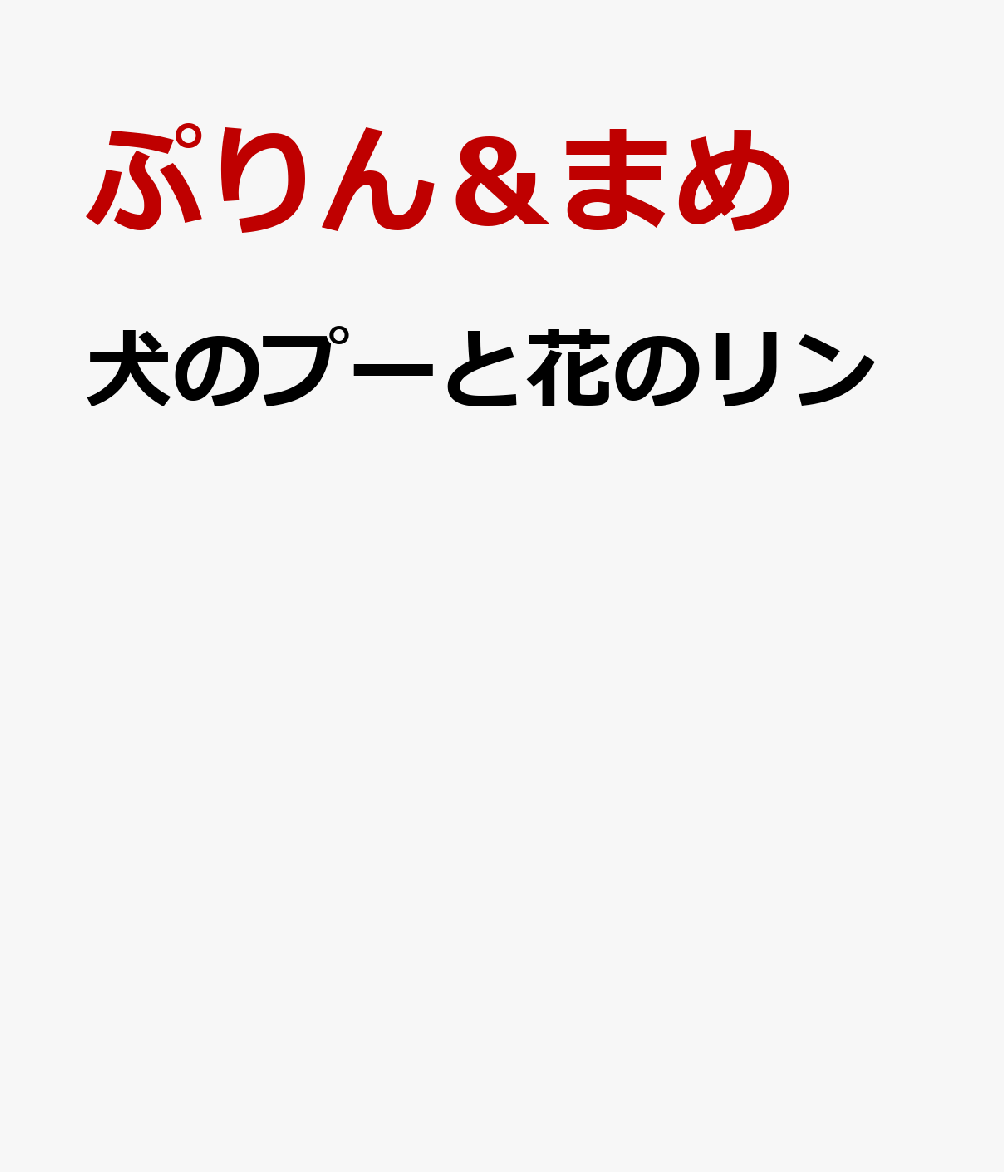 ぷりん＆まめ

犬のプーと花のリン